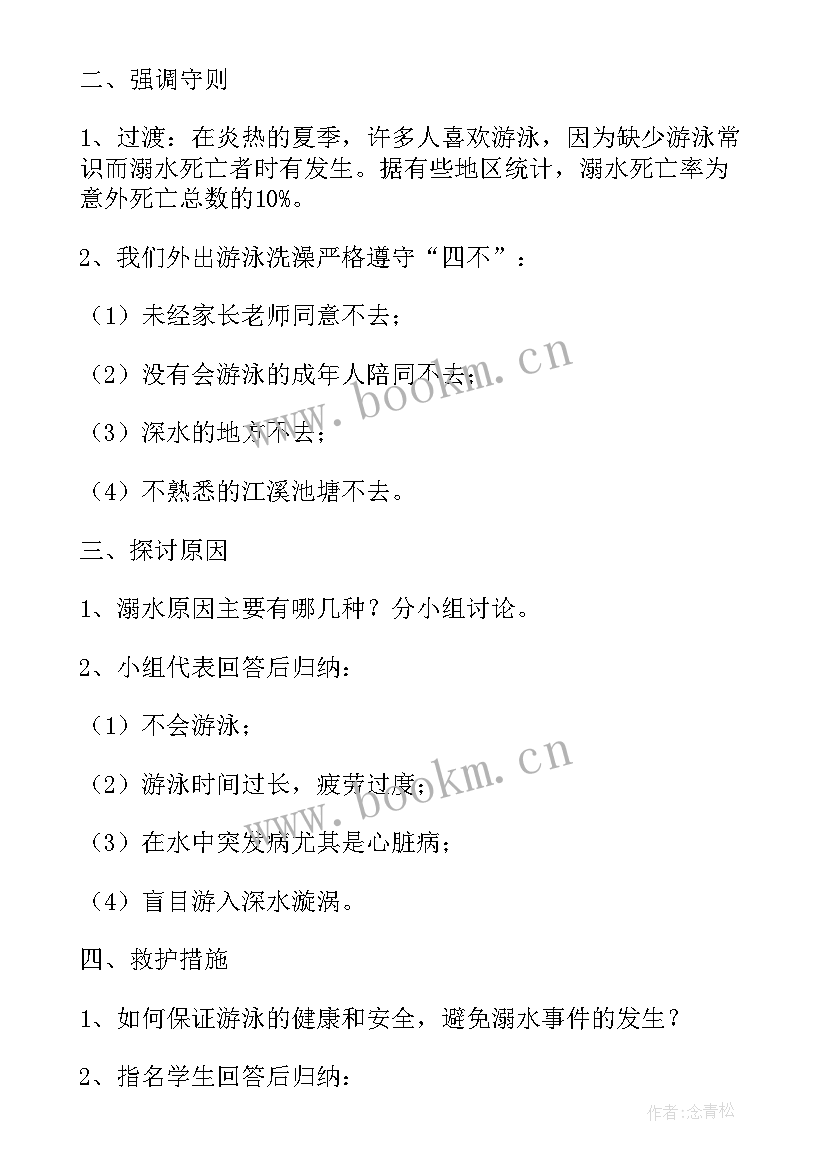 二、强调守则

1、过渡：在炎热的夏季，许多人喜欢游泳，因为缺少游泳常识而溺水死亡者时有发生。据有些地区统计，溺水死亡率为意外死亡总数的10%。

2、我们外出游泳洗澡严格遵守“四不”：

（1）未经家长老师同意不去；

（2）没有会游泳的成年人陪同不去；

（3）深水的地方不去；

（4）不熟悉的江溪池塘不去。

三、探讨原因

1、溺水原因主要有哪几种？分小组讨论。

2、小组代表回答后归纳：

（1）不会游泳；

（2）游泳时间过长，疲劳过度；

（3）在水中突发病尤其是心脏病；

（4）盲目游入深水漩涡。

四、救护措施

1、如何保证游泳的健康和安全，避免溺水事件的发生？

2、指名学生回答后归纳：

www.bookm.cn

www.bookm.cn

作者:念青松